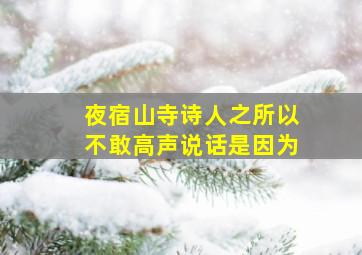 夜宿山寺诗人之所以不敢高声说话是因为